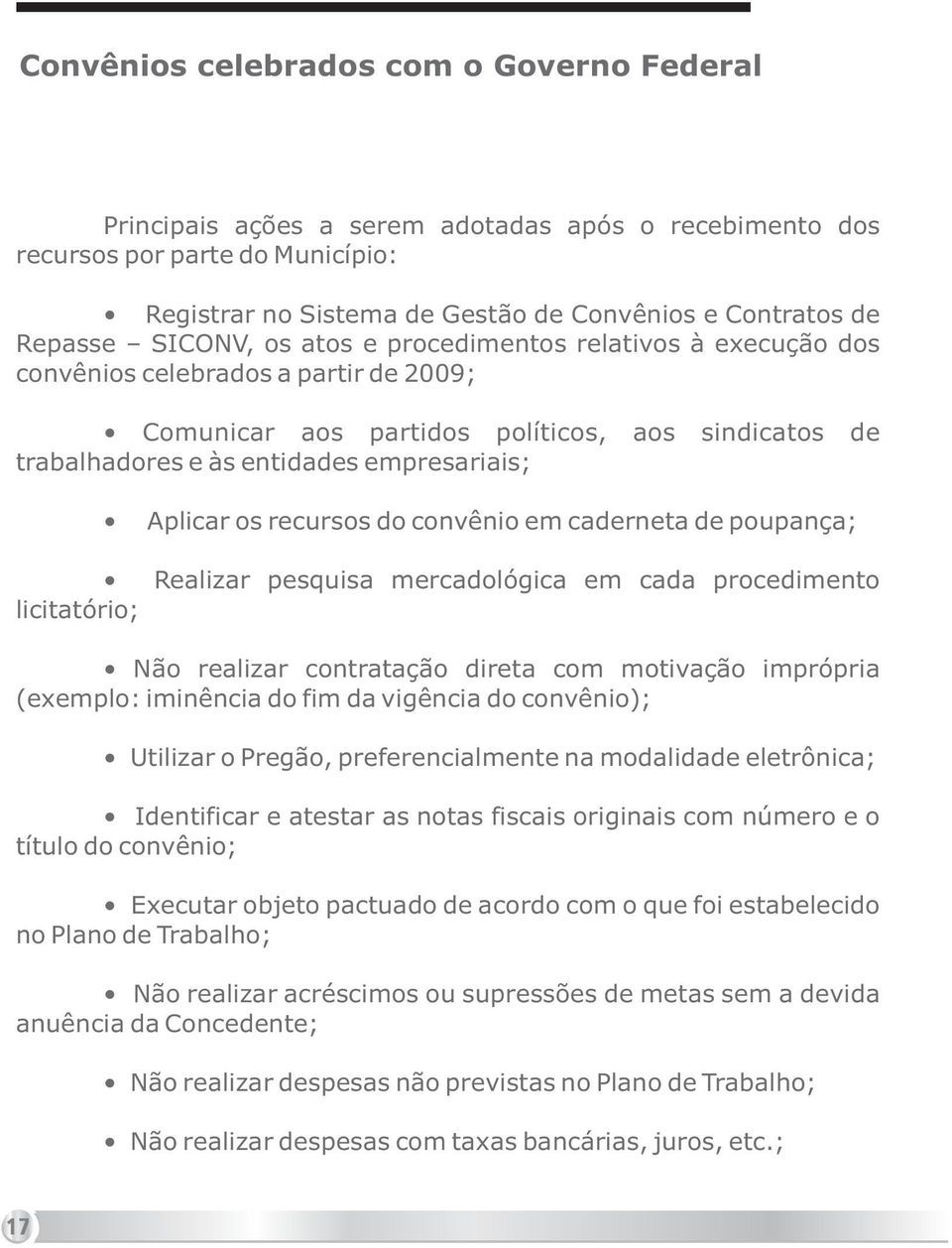 Convênios celebrados com o Governo Federal

Principais ações a serem adotadas após o recebimento dos recursos por parte do Município:

• Registrar no Sistema de Gestão de Convênios e Contratos de Repasse – SICONV, os atos e procedimentos relativos à execução dos convênios celebrados a partir de 2009;

• Comunicar aos partidos políticos, aos sindicatos de trabalhadores e às entidades empresariais;

• Aplicar os recursos do convênio em caderneta de poupança;

• Realizar pesquisa mercadológica em cada procedimento licitatório;

• Não realizar contratação direta com motivação imprópria (exemplo: iminência do fim da vigência do convênio);

• Utilizar o Pregão, preferencialmente na modalidade eletrônica;

• Identificar e atestar as notas fiscais originais com número e o título do convênio;

• Executar objeto pactuado de acordo com o que foi estabelecido no Plano de Trabalho;

• Não realizar acréscimos ou supressões de metas sem a devida anuência da Concedente;

• Não realizar despesas não previstas no Plano de Trabalho;

• Não realizar despesas com taxas bancárias, juros, etc.;

17